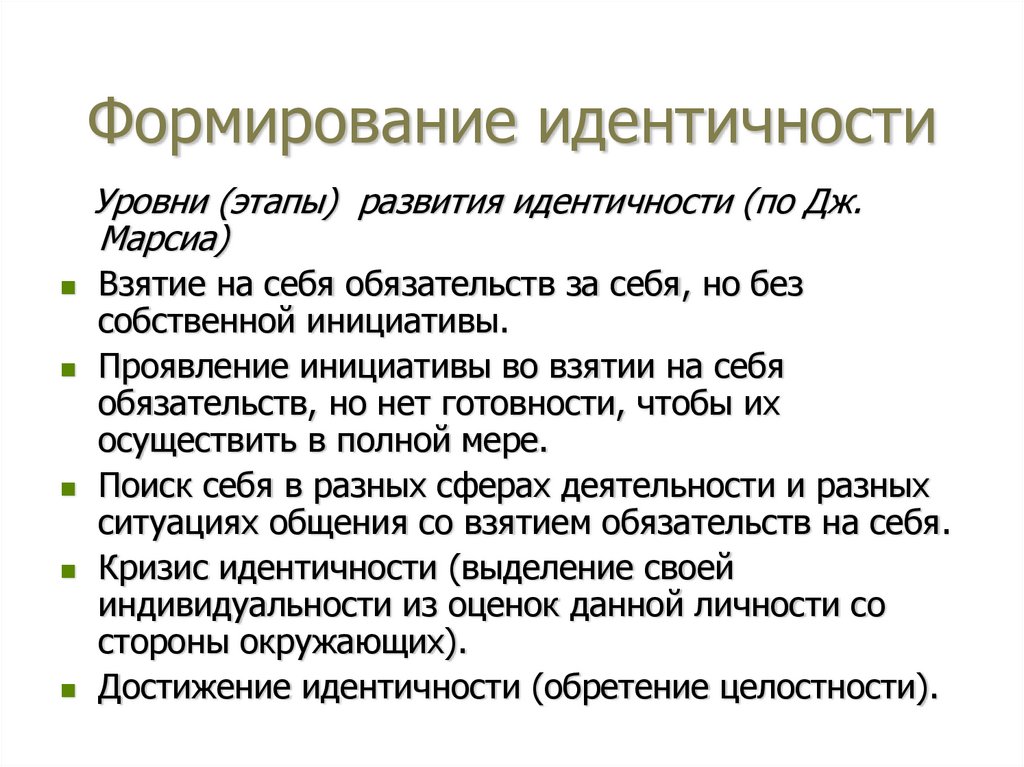 Формирование идентичности

Уровни (этапы) развития идентичности (по Дж. Марсиа)

- Взятие на себя обязательств за себя, но без собственной инициативы.
- Проявление инициативы во взятии на себя обязательств, но нет готовности, чтобы их осуществить в полной мере.
- Поиск себя в разных сферах деятельности и разных ситуациях общения со взятием обязательств на себя.
- Кризис идентичности (выделение своей индивидуальности из оценок данной личности со стороны окружающих).
- Достижение идентичности (обретение целостности).